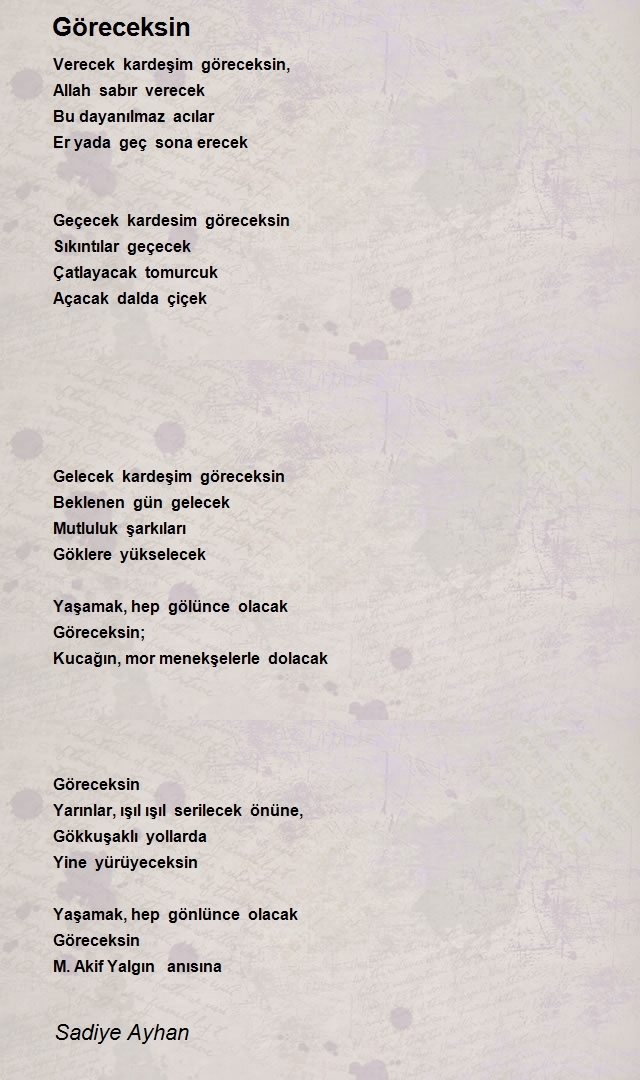 Göreceksin

Verecek kardeşim göreceksin,
Allah sabır verecek
Bu dayanılmaz acılar
Er yada geç sona erecek

Geçecek kardesim göreceksin
Sıkıntılar geçecek
Çatlayacak tomurcuk
Açacak dalda çiçek

Gelecek kardeşim göreceksin
Beklenen gün gelecek
Mutluluk şarkıları
Göklere yükselecek

Yaşamak, hep gölünce olacak
Göreceksin;
Kucağın, mor menekşelerle dolacak

Göreceksin
Yarınlar, ışıl ışıl serilecek önüne,
Gökkuşaklı yollarda
Yine yürüyeceksin

Yaşamak, hep gönlünce olacak
Göreceksin
M. Akif Yalgın anısına

Sadiye Ayhan